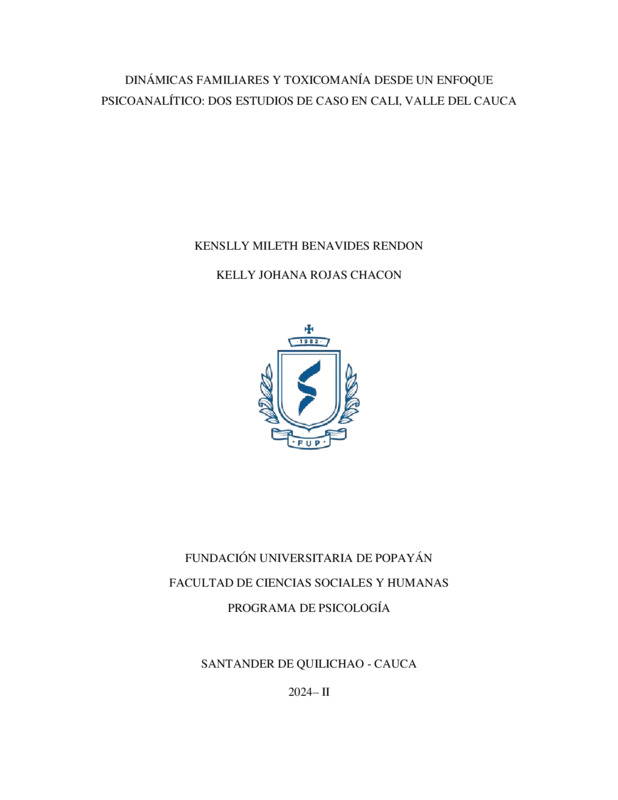 DINÁMICAS FAMILIARES Y TOXICOMANÍA DESDE UN ENFOQUE PSICOANALÍTICO: DOS ESTUDIOS DE CASO EN CALI, VALLE DEL CAUCA

KENSLLY MILETH BENAVIDES RENDON

KELLY JOHANA ROJAS CHACON

1982

FUP

FUNDACIÓN UNIVERSITARIA DE POPAYÁN

FACULTAD DE CIENCIAS SOCIALES Y HUMANAS

PROGRAMA DE PSICOLOGÍA

SANTANDER DE QUILICHAO - CAUCA

2024– II